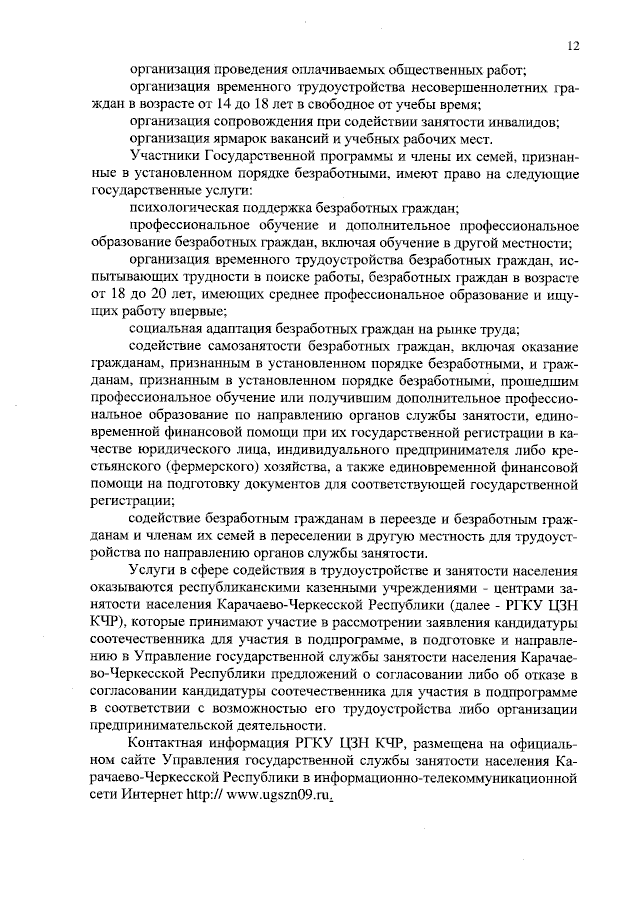 12

организация проведения оплачиваемых общественных работ;

организация временного трудоустройства несовершеннолетних граждан в возрасте от 14 до 18 лет в свободное от учебы время;

организация сопровождения при содействии занятости инвалидов;

организация ярмарок вакансий и учебных рабочих мест.

Участники Государственной программы и члены их семей, признанные в установленном порядке безработными, имеют право на следующие государственные услуги:

психологическая поддержка безработных граждан;

профессиональное обучение и дополнительное профессиональное образование безработных граждан, включая обучение в другой местности;

организация временного трудоустройства безработных граждан, испытывающих трудности в поиске работы, безработных граждан в возрасте от 18 до 20 лет, имеющих среднее профессиональное образование и ищущих работу впервые;

социальная адаптация безработных граждан на рынке труда;

содействие самозанятости безработных граждан, включая оказание гражданам, признанным в установленном порядке безработными, и гражданам, признанным в установленном порядке безработными, прошедшим профессиональное обучение или получившим дополнительное профессиональное образование по направлению органов службы занятости, единовременной финансовой помощи при их государственной регистрации в качестве юридического лица, индивидуального предпринимателя либо крестьянского (фермерского) хозяйства, а также единовременной финансовой помощи на подготовку документов для соответствующей государственной регистрации;

содействие безработным гражданам в переезде и безработным гражданам и членам их семей в переселении в другую местность для трудоустройства по направлению органов службы занятости.

Услуги в сфере содействия в трудоустройстве и занятости населения оказываются республиканскими казенными учреждениями - центрами занятости населения Карачаево-Черкесской Республики (далее - РГКУ ЦЗН КЧР), которые принимают участие в рассмотрении заявления кандидатуры соотечественника для участия в подпрограмме, в подготовке и направлению в Управление государственной службы занятости населения Карачаево-Черкесской Республики предложений о согласовании либо об отказе в согласовании кандидатуры соотечественника для участия в подпрограмме в соответствии с возможностью его трудоустройства либо организации предпринимательской деятельности.

Контактная информация РГКУ ЦЗН КЧР, размещена на официальном сайте Управления государственной службы занятости населения Карачаево-Черкесской Республики в информационно-телекоммуникационной сети Интернет http:// www.ugszn09.ru.